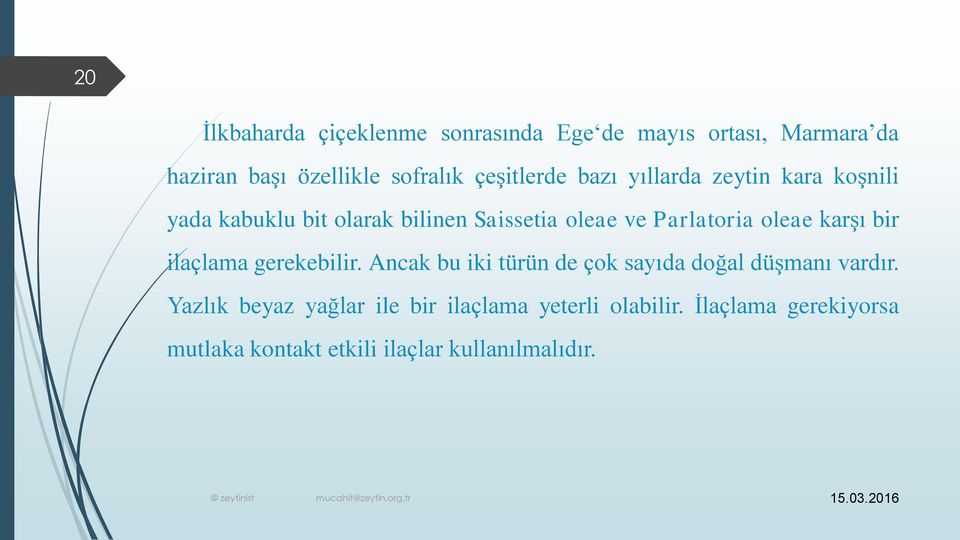 20

İlkbaharda çiçeklenme sonrasında Ege‘de mayıs ortası, Marmara’da haziran başı özellikle sofralık çeşitlerde bazı yıllarda zeytin kara koşnili yada kabuklu bit olarak bilinen Saissetia oleae ve Parlatoria oleae karşı bir ilaçlama gerekebilir. Ancak bu iki türün de çok sayıda doğal düşmanı vardır. Yazlık beyaz yağlar ile bir ilaçlama yeterli olabilir. İlaçlama gerekiyorsa mutlaka kontakt etkili ilaçlar kullanılmalıdır.

© zeytinist mucahit@zeytin.org.tr

15.03.2016